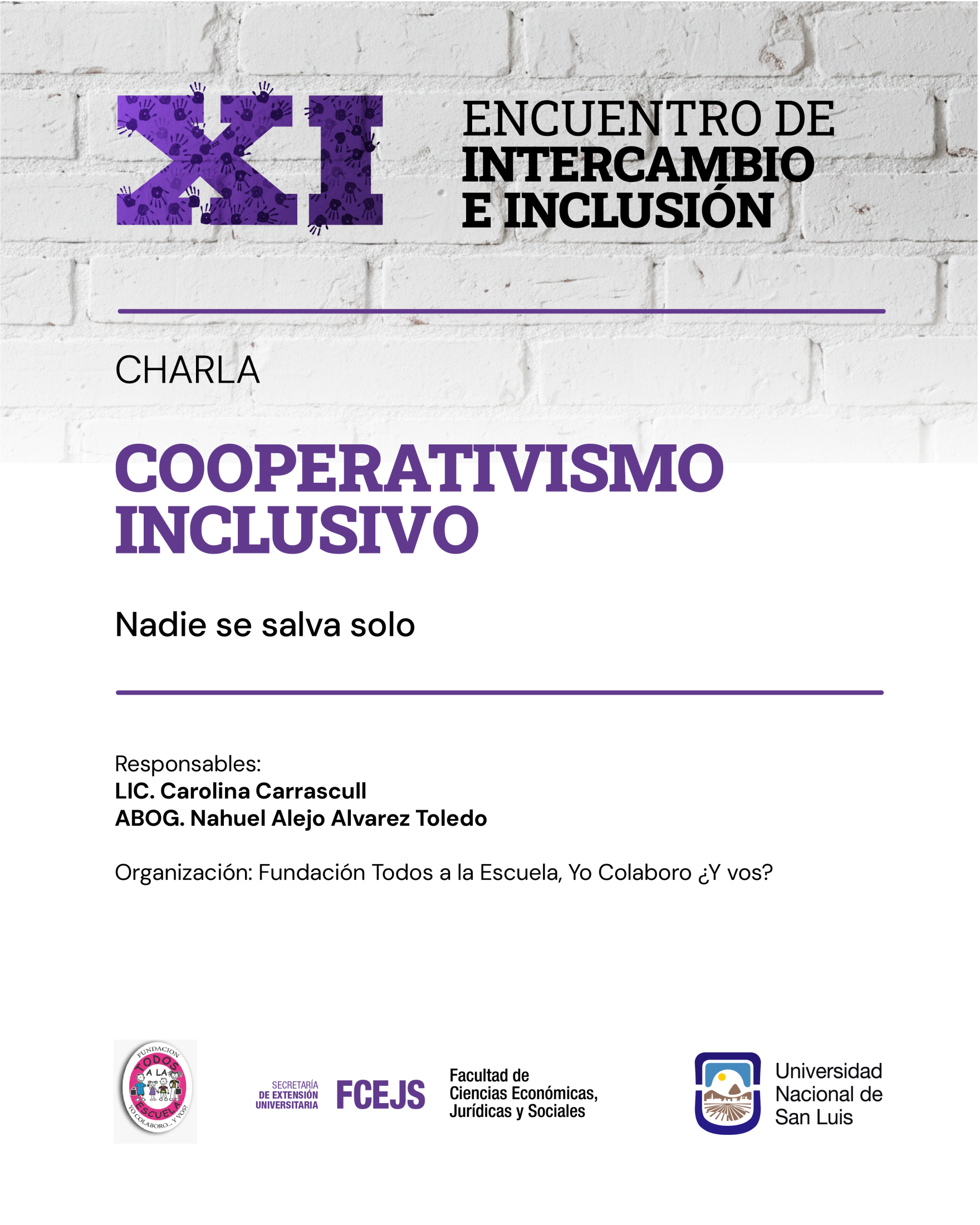 XI

ENCUENTRO DE
INTERCAMBIO
E INCLUSIÓN

CHARLA

COOPERATIVISMO
INCLUSIVO

Nadie se salva solo

Responsables:
LIC. Carolina Carrascull
ABOG. Nahuel Alejo Alvarez Toledo

Organización: Fundación Todos a la Escuela, Yo Colaboro ¿Y vos?

FUNDACION
TODOS
A LA
ESCUELA
YO COLABORO... ¿Y VOS?

SECRETARÍA
DE EXTENSIÓN
UNIVERSITARIA

FCEJS

Facultad de
Ciencias Económicas,
Jurídicas y Sociales

Universidad
Nacional de
San Luis